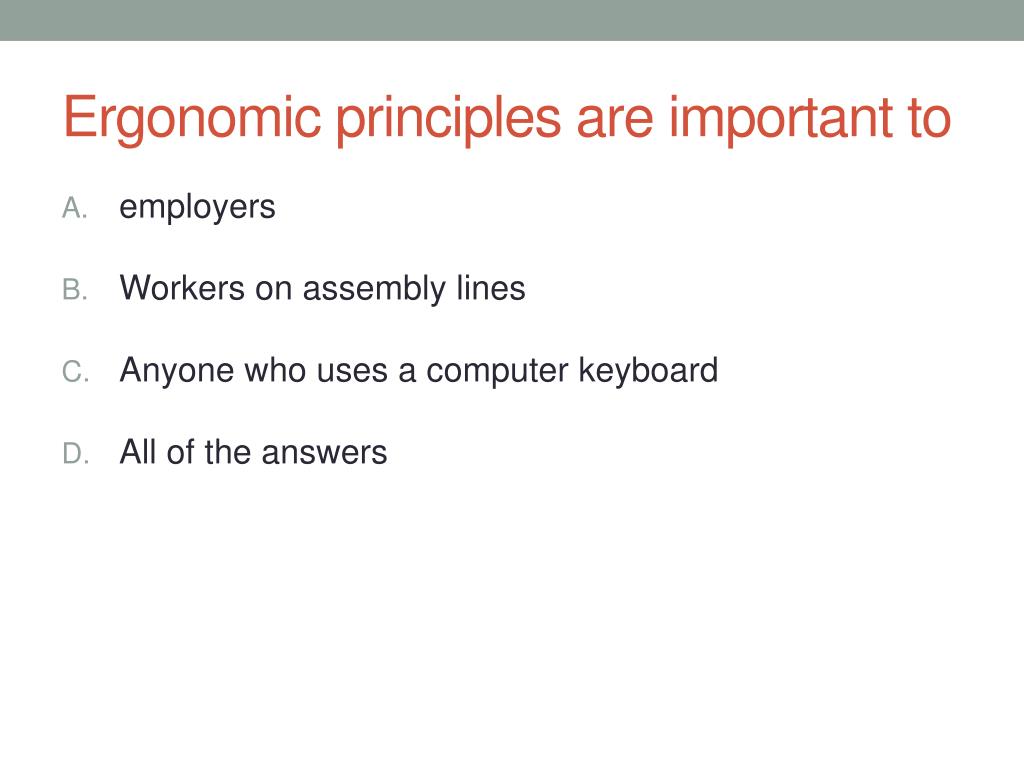 Ergonomic principles are important to

A. employers

B. Workers on assembly lines

C. Anyone who uses a computer keyboard

D. All of the answers